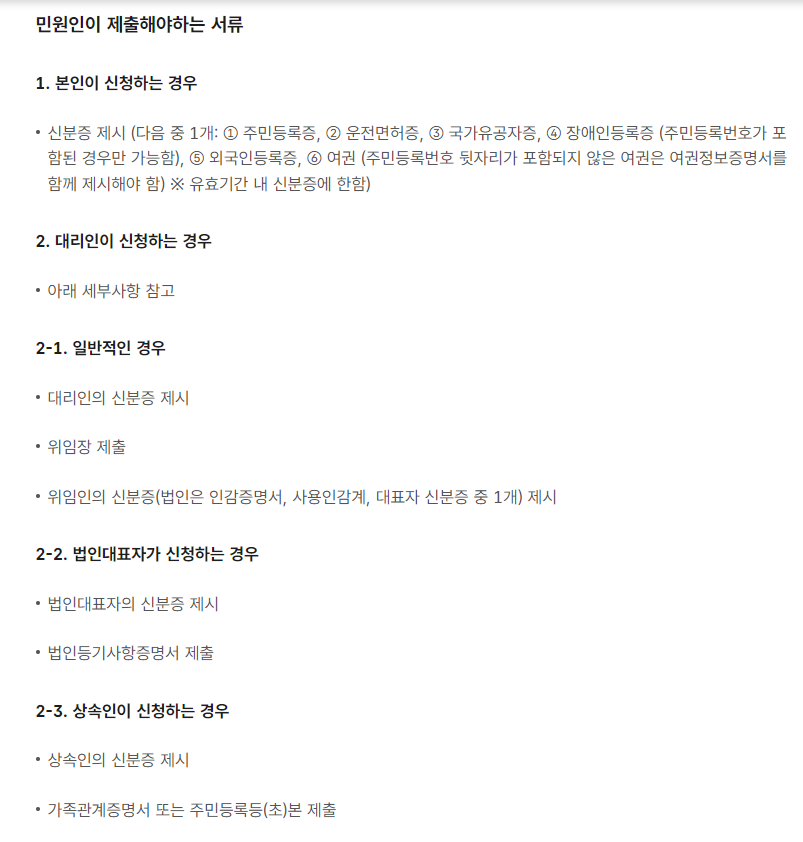 민원인이 제출해야하는 서류

1. 본인이 신청하는 경우

• 신분증 제시 (다음 중 1개: ① 주민등록증, ② 운전면허증, ③ 국가유공자증, ④ 장애인등록증 (주민등록번호가 포함된 경우만 가능함), ⑤ 외국인등록증, ⑥ 여권 (주민등록번호 뒷자리가 포함되지 않은 여권은 여권정보증명서를 함께 제시해야 함) ※ 유효기간 내 신분증에 한함)

2. 대리인이 신청하는 경우

• 아래 세부사항 참고

2-1. 일반적인 경우

• 대리인의 신분증 제시

• 위임장 제출

• 위임인의 신분증(법인은 인감증명서, 사용인감계, 대표자 신분증 중 1개) 제시

2-2. 법인대표자가 신청하는 경우

• 법인대표자의 신분증 제시

• 법인등기사항증명서 제출

2-3. 상속인이 신청하는 경우

• 상속인의 신분증 제시

• 가족관계증명서 또는 주민등록등(초)본 제출